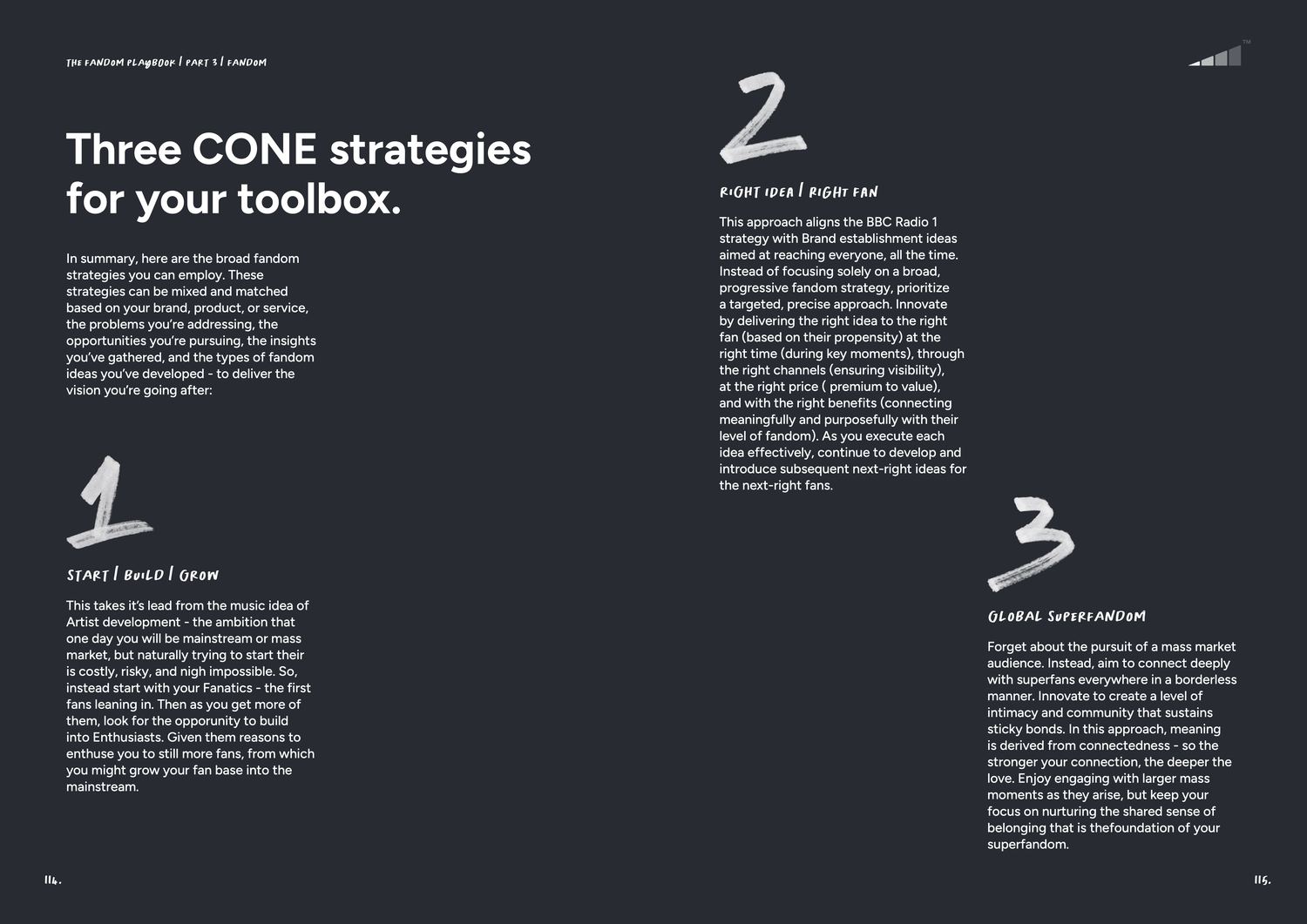 THE FANDOM PLAYBOOK | PART 3 | FANDOM

™

Three CONE strategies for your toolbox.

In summary, here are the broad fandom strategies you can employ. These strategies can be mixed and matched based on your brand, product, or service, the problems you're addressing, the opportunities you're pursuing, the insights you've gathered, and the types of fandom ideas you've developed - to deliver the vision you're going after:

1

START | BUILD | GROW

This takes it's lead from the music idea of Artist development - the ambition that one day you will be mainstream or mass market, but naturally trying to start their is costly, risky, and nigh impossible. So, instead start with your Fanatics - the first fans leaning in. Then as you get more of them, look for the opporunity to build into Enthusiasts. Given them reasons to enthuse you to still more fans, from which you might grow your fan base into the mainstream.

2

RIGHT IDEA | RIGHT FAN

This approach aligns the BBC Radio 1 strategy with Brand establishment ideas aimed at reaching everyone, all the time. Instead of focusing solely on a broad, progressive fandom strategy, prioritize a targeted, precise approach. Innovate by delivering the right idea to the right fan (based on their propensity) at the right time (during key moments), through the right channels (ensuring visibility), at the right price ( premium to value), and with the right benefits (connecting meaningfully and purposefully with their level of fandom). As you execute each idea effectively, continue to develop and introduce subsequent next-right ideas for the next-right fans.

3

GLOBAL SUPERFANDOM

Forget about the pursuit of a mass market audience. Instead, aim to connect deeply with superfans everywhere in a borderless manner. Innovate to create a level of intimacy and community that sustains sticky bonds. In this approach, meaning is derived from connectedness - so the stronger your connection, the deeper the love. Enjoy engaging with larger mass moments as they arise, but keep your focus on nurturing the shared sense of belonging that is thefoundation of your superfandom.

114.

115.